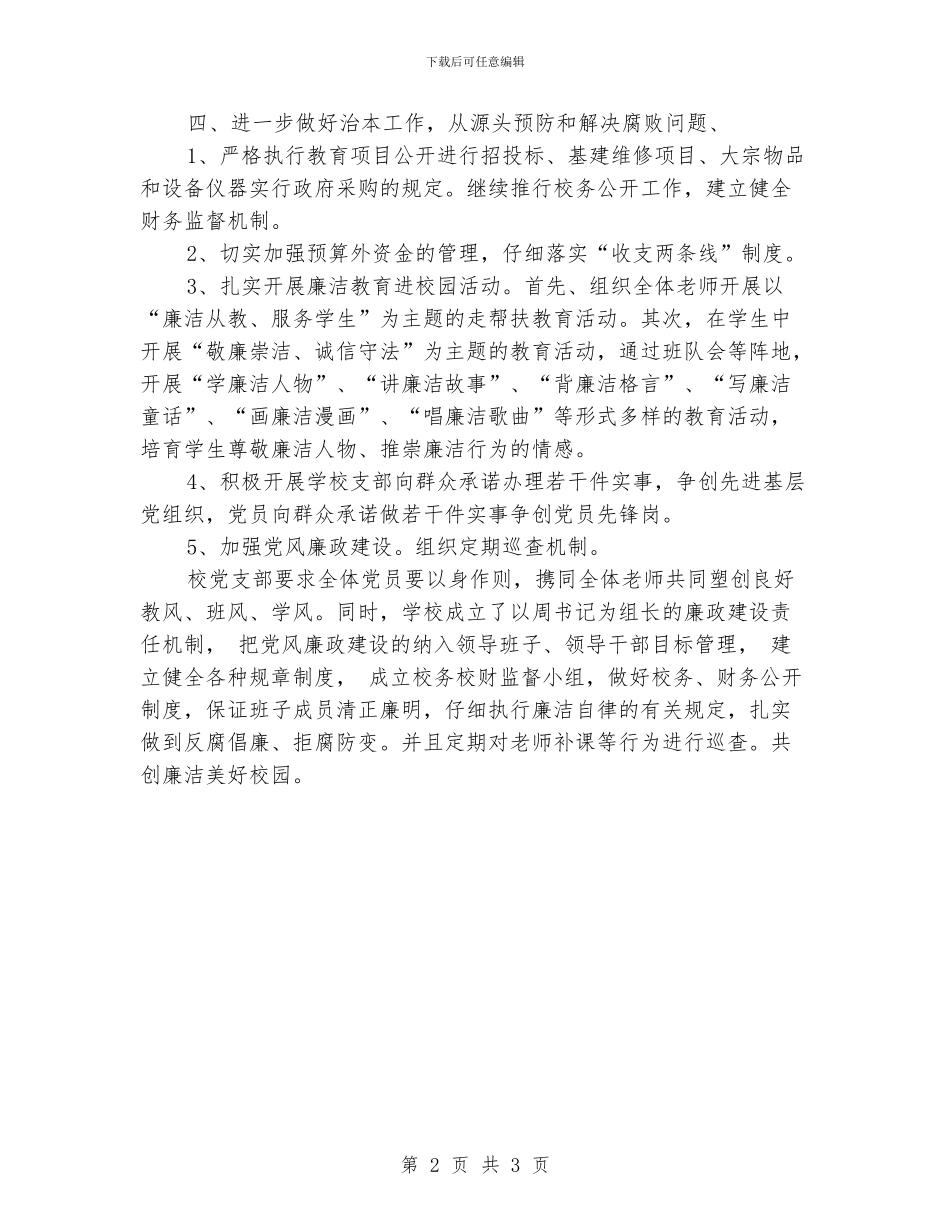 下载后可任意编辑

四、进一步做好治本工作，从源头预防和解决腐败问题、

1、严格执行教育项目公开进行招投标、基建维修项目、大宗物品和设备仪器实行政府采购的规定。继续推行校务公开工作，建立健全财务监督机制。

2、切实加强预算外资金的管理，仔细落实“收支两条线”制度。

3、扎实开展廉洁教育进校园活动。首先、组织全体老师开展以“廉洁从教、服务学生”为主题的走帮扶教育活动。其次，在学生中开展“敬廉崇洁、诚信守法”为主题的教育活动，通过班队会等阵地，开展“学廉洁人物”、“讲廉洁故事”、“背廉洁格言”、“写廉洁童话”、“画廉洁漫画”、“唱廉洁歌曲”等形式多样的教育活动，培育学生尊敬廉洁人物、推崇廉洁行为的情感。

4、积极开展学校支部向群众承诺办理若干件实事，争创先进基层党组织，党员向群众承诺做若干件实事争创党员先锋岗。

5、加强党风廉政建设。组织定期巡查机制。

校党支部要求全体党员要以身作则，携同全体老师共同塑创良好教风、班风、学风。同时，学校成立了以周书记为组长的廉政建设责任机制， 把党风廉政建设的纳入领导班子、领导干部目标管理， 建立健全各种规章制度， 成立校务校财监督小组，做好校务、财务公开制度，保证班子成员清正廉明，仔细执行廉洁自律的有关规定，扎实做到反腐倡廉、拒腐防变。并且定期对老师补课等行为进行巡查。共创廉洁美好校园。

第 2 页 共 3 页